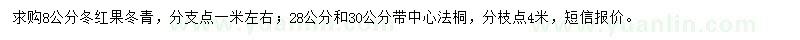 求购8公分冬红果冬青，分支点一米左右；28公分和30公分带中心法桐，分枝点4米，短信报价。